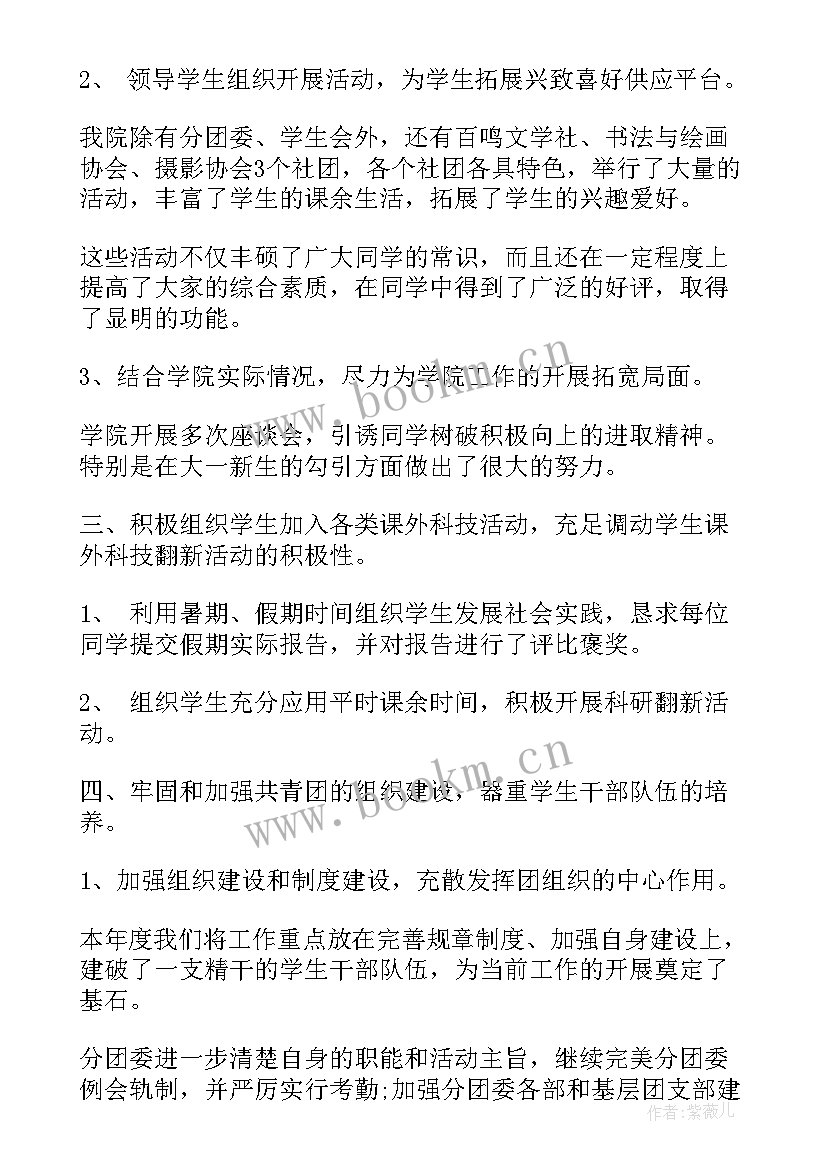 2、 领导学生组织开展活动，为学生拓展兴致喜好供应平台。

我院除有分团委、学生会外，还有百鸣文学社、书法与绘画协会、摄影协会3个社团，各个社团各具特色，举行了大量的活动，丰富了学生的课余生活，拓展了学生的兴趣爱好。

这些活动不仅丰硕了广大同学的常识，而且还在一定程度上提高了大家的综合素质，在同学中得到了广泛的好评，取得了显明的功能。

3、结合学院实际情况，尽力为学院工作的开展拓宽局面。

学院开展多次座谈会，引诱同学树破积极向上的进取精神。特别是在大一新生的勾引方面做出了很大的努力。

三、积极组织学生加入各类课外科技活动，充足调动学生课外科技翻新活动的积极性。

1、 利用暑期、假期时间组织学生发展社会实践，恳求每位同学提交假期实际报告，并对报告进行了评比褒奖。

2、 组织学生充分应用平时课余时间，积极开展科研翻新活动。

四、牢固和加强共青团的组织建设，器重学生干部队伍的培养。

1、加强组织建设和制度建设，充散发挥团组织的中心作用。

本年度我们将工作重点放在完善规章制度、加强自身建设上，建破了一支精干的学生干部队伍，为当前工作的开展奠定了基石。

分团委进一步清楚自身的职能和活动主旨，继续完美分团委例会轨制，并严厉实行考勤;加强分团委各部和基层团支部建

www.bookm.cn
www.bookm.cn
作者：紫薇儿